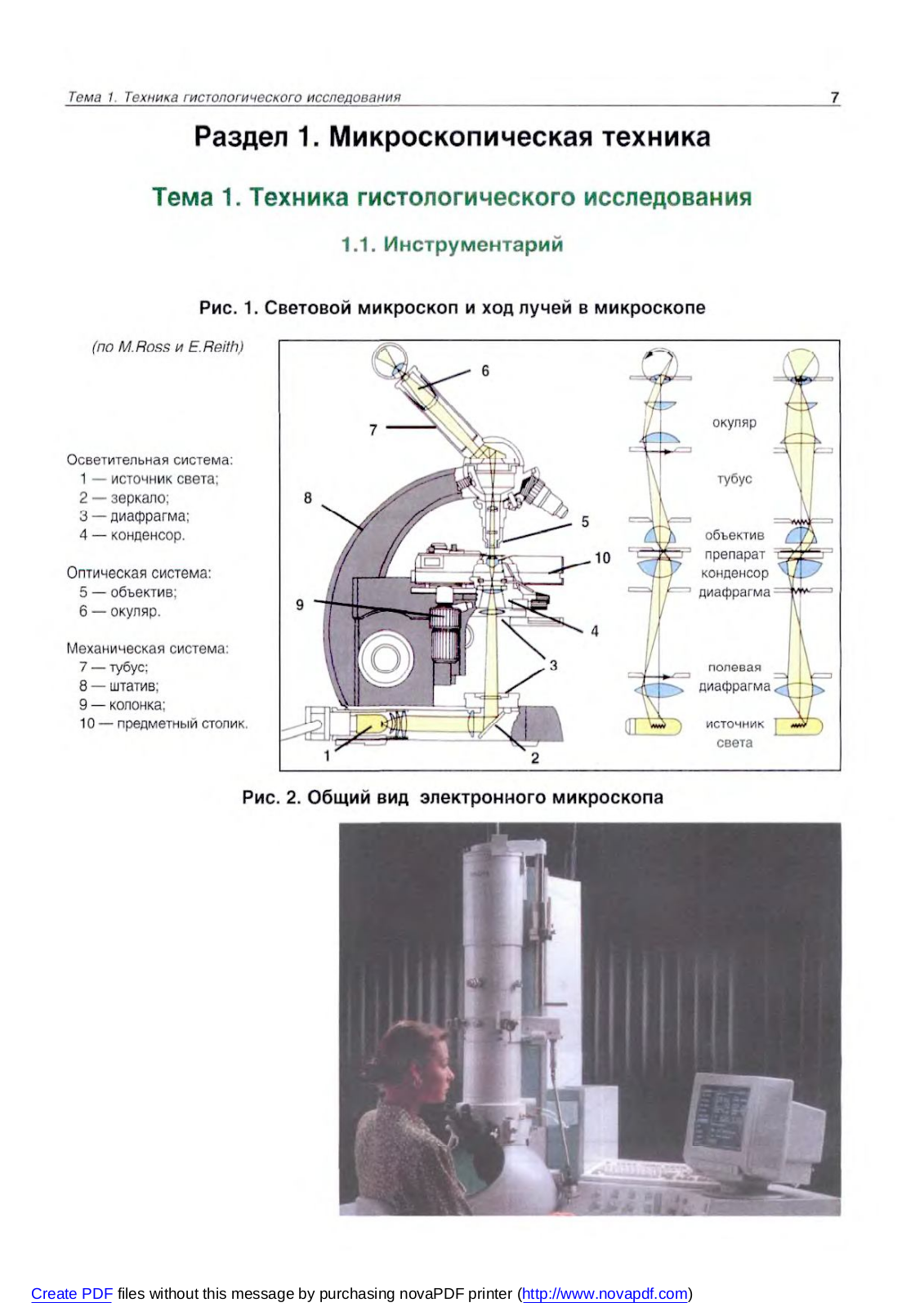 Тема 1. Техника гистологического исследования 7

Раздел 1. Микроскопическая техника

Тема 1. Техника гистологического исследования

1.1. Инструментарий

Рис. 1. Световой микроскоп и ход лучей в микроскопе

(по M.Ross и E.Reith)

Осветительная система:
1 — источник света;
2 — зеркало;
3 — диафрагма;
4 — конденсор.

Оптическая система:
5 — объектив;
6 — окуляр.

Механическая система:
7 — тубус;
8 — штатив;
9 — колонка;
10 — предметный столик.

6
7
8
5
10
9
4
3
1
2

окуляр
тубус
объектив
препарат
конденсор
диафрагма
полевая
диафрагма
источник
света

Рис. 2. Общий вид электронного микроскопа

Create PDF files without this message by purchasing novaPDF printer (http://www.novapdf.com)